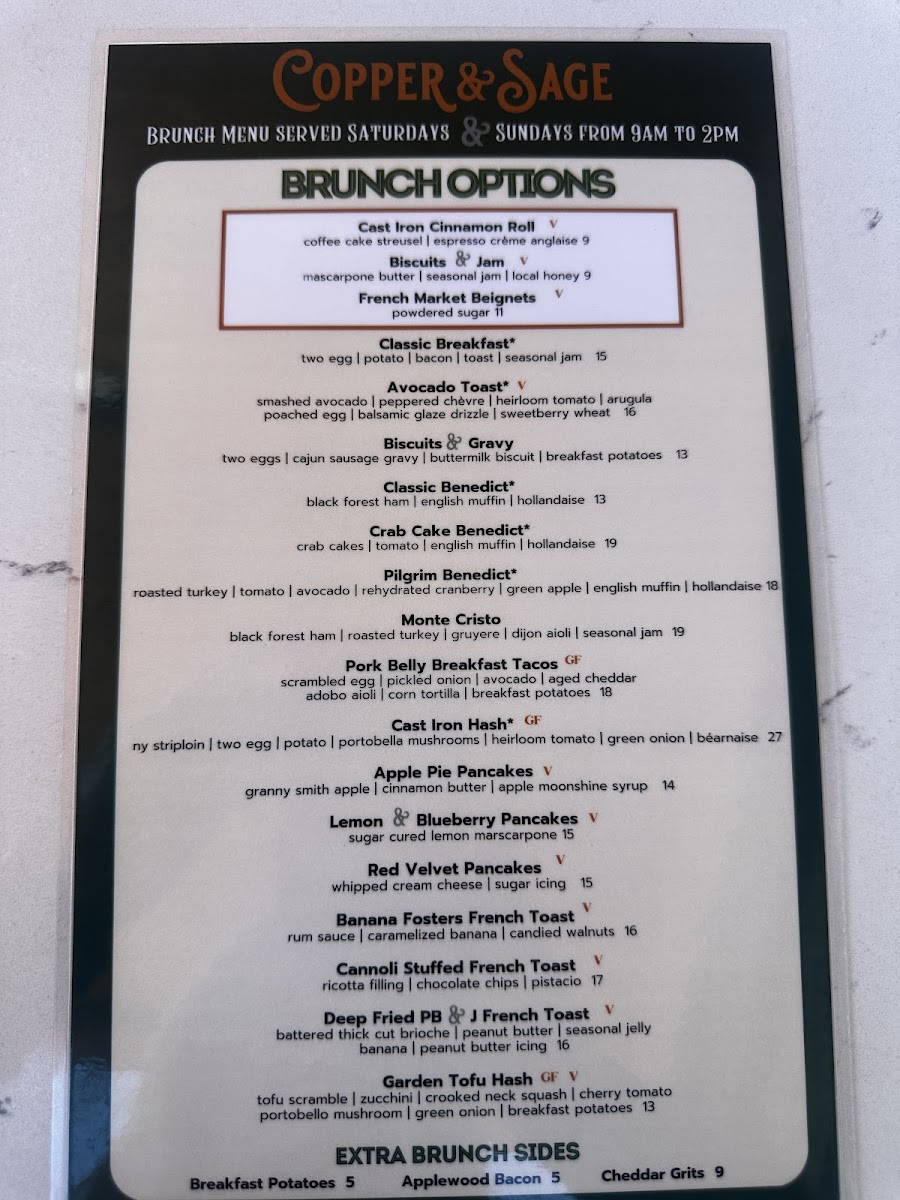 COPPER & SAGE

BRUNCH MENU SERVED SATURDAYS & SUNDAYS FROM 9AM TO 2PM

BRUNCH OPTIONS

Cast Iron Cinnamon Roll V
coffee cake streusel | espresso crème anglaise 9

Biscuits & Jam V
mascarpone butter | seasonal jam | local honey 9

French Market Beignets V
powdered sugar 11

Classic Breakfast*
two egg | potato | bacon | toast | seasonal jam 15

Avocado Toast* V
smashed avocado | peppered chèvre | heirloom tomato | arugula poached egg | balsamic glaze drizzle | sweetberry wheat 16

Biscuits & Gravy
two eggs | cajun sausage gravy | buttermilk biscuit | breakfast potatoes 13

Classic Benedict*
black forest ham | english muffin | hollandaise 13

Crab Cake Benedict*
crab cakes | tomato | english muffin | hollandaise 19

Pilgrim Benedict*
roasted turkey | tomato | avocado | rehydrated cranberry | green apple | english muffin | hollandaise 18

Monte Cristo
black forest ham | roasted turkey | gruyere | dijon aioli | seasonal jam 19

Pork Belly Breakfast Tacos GF
scrambled egg | pickled onion | avocado | aged cheddar adobo aioli | corn tortilla | breakfast potatoes 18

Cast Iron Hash* GF
ny striploin | two egg | potato | portobella mushrooms | heirloom tomato | green onion | béarnaise 27

Apple Pie Pancakes V
granny smith apple | cinnamon butter | apple moonshine syrup 14

Lemon & Blueberry Pancakes V
sugar cured lemon marscarpone 15

Red Velvet Pancakes V
whipped cream cheese | sugar icing 15

Banana Fosters French Toast V
rum sauce | caramelized banana | candied walnuts 16

Cannoli Stuffed French Toast V
ricotta filling | chocolate chips | pistacio 17

Deep Fried PB & J French Toast V
battered thick cut brioche | peanut butter | seasonal jelly banana | peanut butter icing 16

Garden Tofu Hash GF V
tofu scramble | zucchini | crooked neck squash | cherry tomato portobello mushroom | green onion | breakfast potatoes 13

EXTRA BRUNCH SIDES
Breakfast Potatoes 5 Applewood Bacon 5 Cheddar Grits 9